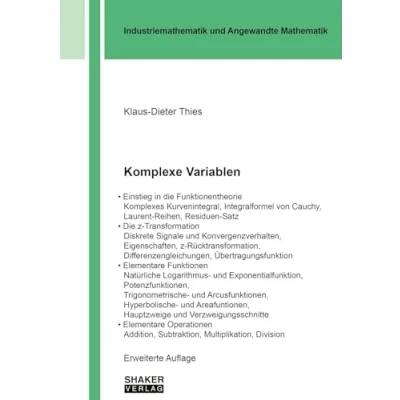 Industriemathematik und Angewandte Mathematik

Klaus-Dieter Thies

Komplexe Variablen

• Einstieg in die Funktionentheorie
Komplexes Kurvenintegral, Integralformel von Cauchy, Laurent-Reihen, Residuen-Satz
• Die z-Transformation
Diskrete Signale und Konvergenzverhalten, Eigenschaften, z-Rücktransformation, Differenzengleichungen, Übertragungsfunktion
• Elementare Funktionen
Natürliche Logarithmus- und Exponentialfunktion, Potenzfunktionen, Trigonometrische- und Arcusfunktionen, Hyperbolische- und Areafuntionen, Hauptzweige und Verzweigungsschnitte
• Elementare Operationen
Addition, Subtraktion, Multiplikation, Division

Erweiterte Auflage

SHAKER VERLAG